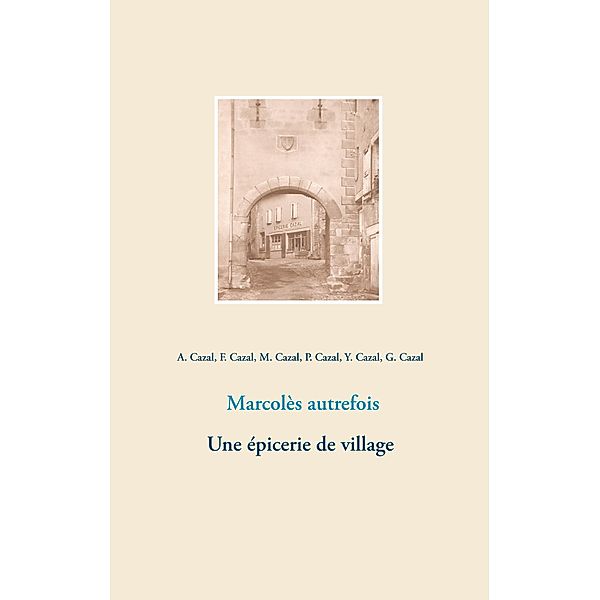 EPICERIE CAZAL

A. Cazal, F. Cazal, M. Cazal, P. Cazal, Y. Cazal, G. Cazal

Marcolès autrefois

Une épicerie de village